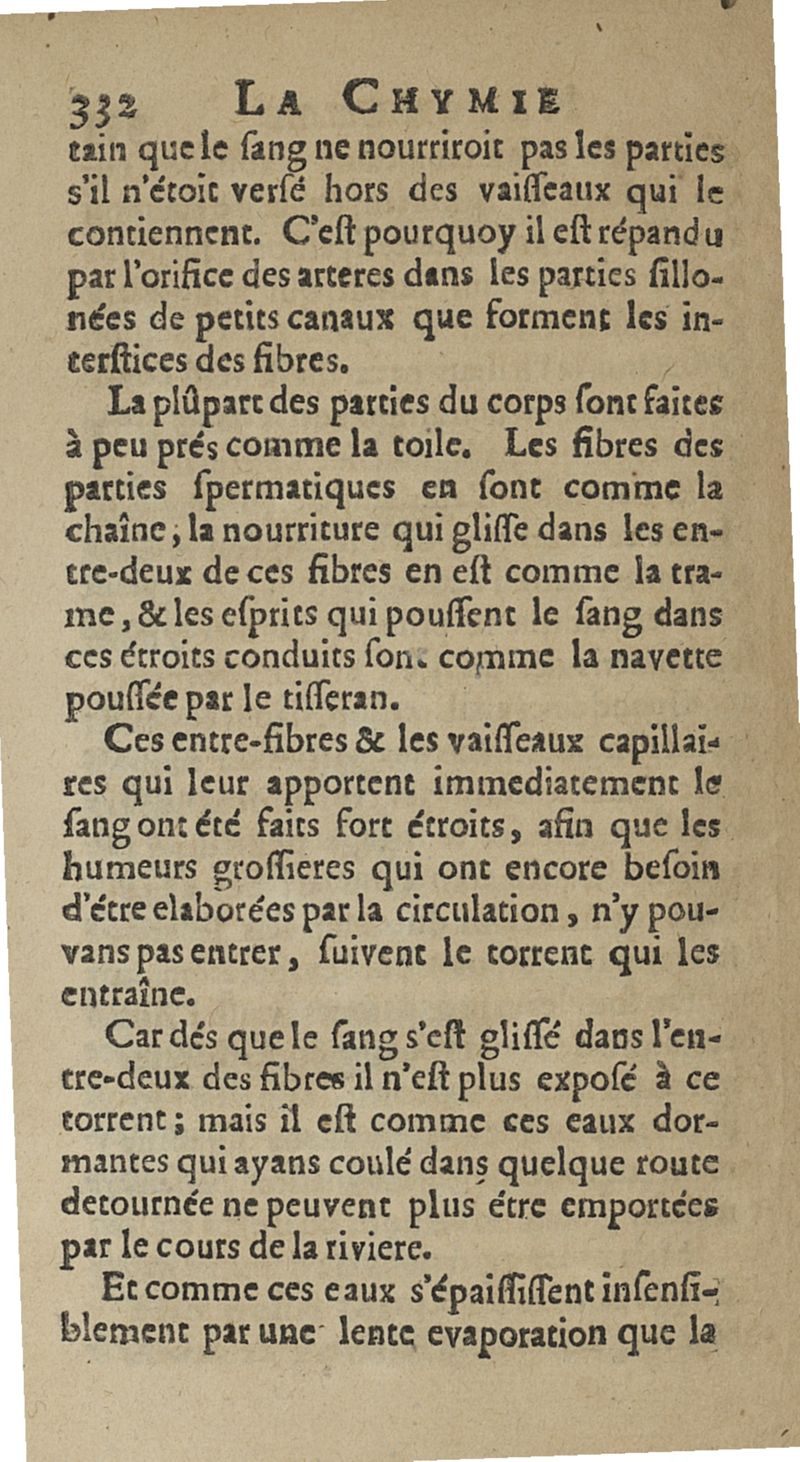 332 LA CHYMIE

tain que le ſang ne nourriroit pas les parties s'il n'étoit verſé hors des vaiſſeaux qui le contiennent. C'eſt pourquoy il eſt répandu par l'orifice des arteres dans les parties ſillonées de petits canaux que forment les interſtices des fibres.

La plûpart des parties du corps ſont faites à peu prés comme la toile. Les fibres des parties ſpermatiques en ſont comme la chaîne, la nourriture qui gliſſe dans les entre-deux de ces fibres en eſt comme la trame, & les eſprits qui pouſſent le ſang dans ces étroits conduits ſont comme la navette pouſſée par le tiſſeran.

Ces entre-fibres & les vaiſſeaux capillaires qui leur apportent immediatement le ſang ont été faits fort étroits, afin que les humeurs groſſieres qui ont encore beſoin d'étre elaborées par la circulation, n'y pouvans pas entrer, ſuivent le torrent qui les entraîne.

Car dés que le ſang s'eſt gliſſé dans l'entre-deux des fibres il n'eſt plus expoſé à ce torrent; mais il eſt comme ces eaux dormantes qui ayans coulé dans quelque route detournée ne peuvent plus étre emportées par le cours de la riviere.

Et comme ces eaux s'épaiſſiſſent inſenſiblement par une lente evaporation que la